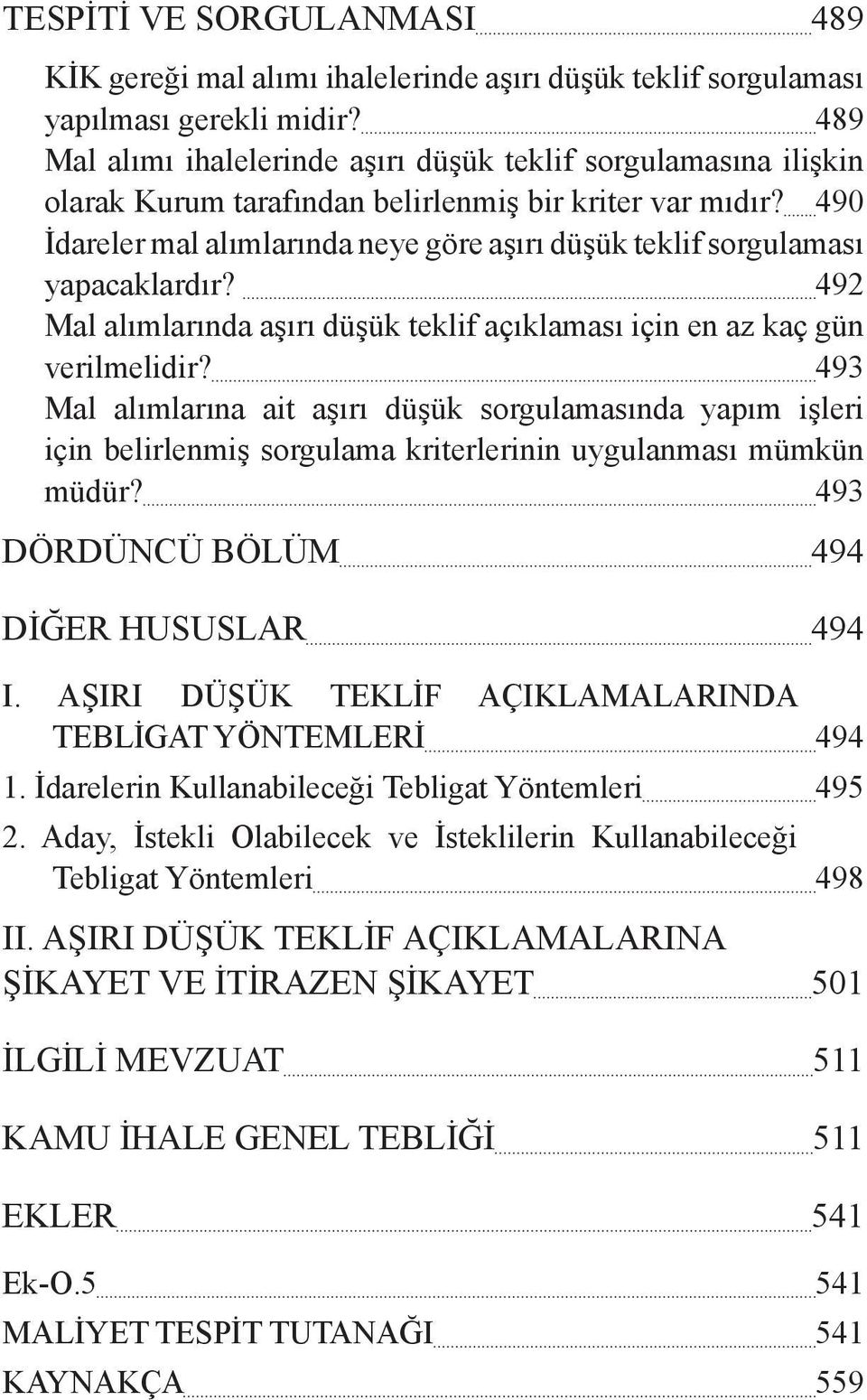 TESPİTİ VE SORGULANMASI 489

KİK gereği mal alımı ihalelerinde aşırı düşük teklif sorgulaması yapılması gerekli midir? 489

Mal alımı ihalelerinde aşırı düşük teklif sorgulamasına ilişkin olarak Kurum tarafından belirlenmiş bir kriter var mıdır? 490

İdareler mal alımlarında neye göre aşırı düşük teklif sorgulaması yapacaklardır? 492

Mal alımlarında aşırı düşük teklif açıklaması için en az kaç gün verilmelidir? 493

Mal alımlarına ait aşırı düşük sorgulamasında yapım işleri için belirlenmiş sorgulama kriterlerinin uygulanması mümkün müdür? 493

DÖRDÜNCÜ BÖLÜM 494

DİĞER HUSUSLAR 494

I. AŞIRI DÜŞÜK TEKLİF AÇIKLAMALARINDA TEBLİGAT YÖNTEMLERİ 494

1. İdarelerin Kullanabileceği Tebligat Yöntemleri 495

2. Aday, İstekli Olabilecek ve İsteklilerin Kullanabileceği Tebligat Yöntemleri 498

II. AŞIRI DÜŞÜK TEKLİF AÇIKLAMALARINA ŞİKAYET VE İTİRAZEN ŞİKAYET 501

İLGİLİ MEVZUAT 511

KAMU İHALE GENEL TEBLİĞİ 511

EKLER 541

Ek-O.5 541

MALİYET TESPİT TUTANAĞI 541

KAYNAKÇA 559